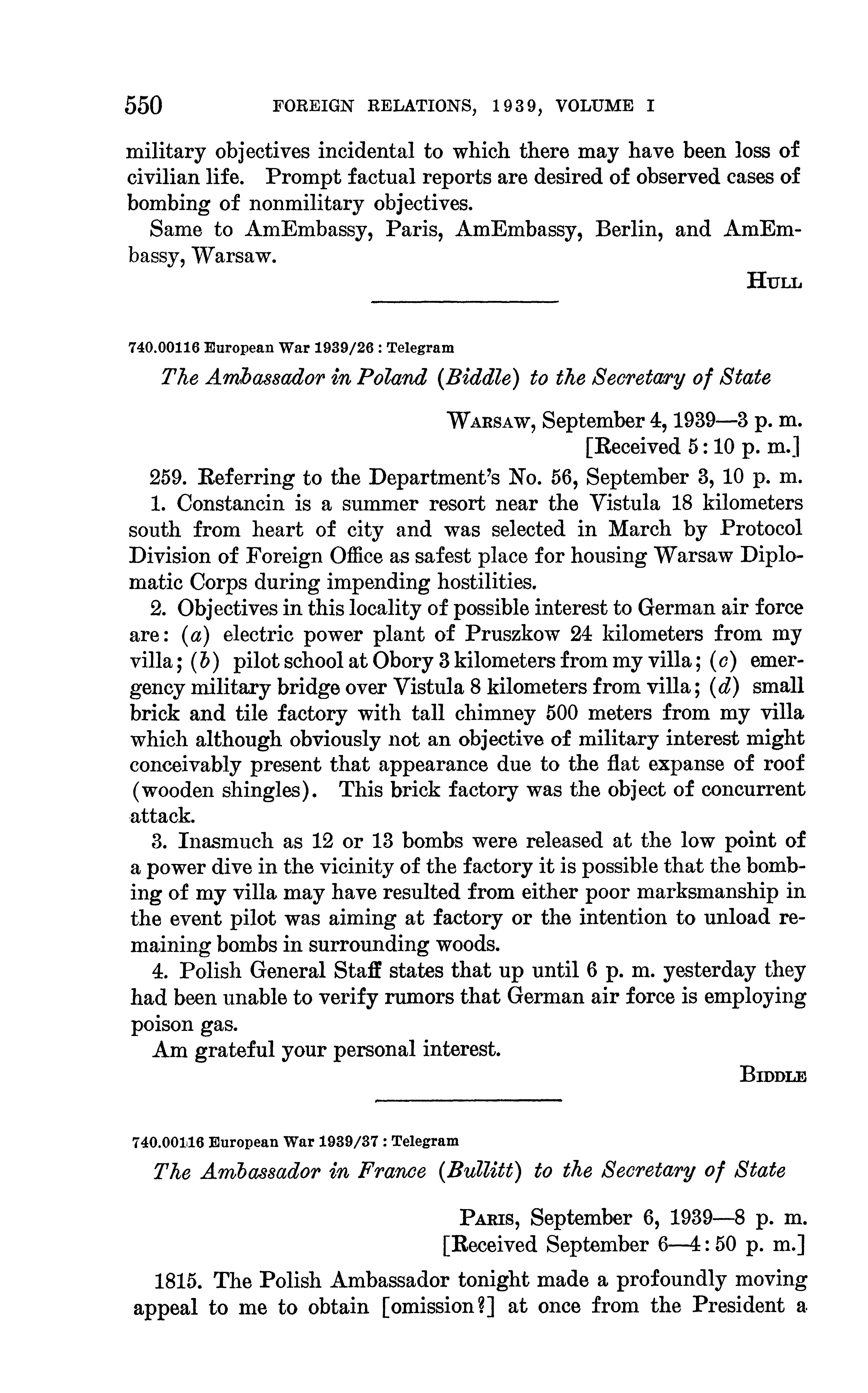 550 FOREIGN RELATIONS, 1939, VOLUME I

military objectives incidental to which there may have been loss of civilian life. Prompt factual reports are desired of observed cases of bombing of nonmilitary objectives.

Same to AmEmbassy, Paris, AmEmbassy, Berlin, and AmEmbassy, Warsaw.

HULL

740.00116 European War 1939/26 : Telegram

The Ambassador in Poland (Biddle) to the Secretary of State

WARSAW, September 4, 1939—3 p. m.
[Received 5:10 p. m.]

259. Referring to the Department's No. 56, September 3, 10 p. m.

1. Constancin is a summer resort near the Vistula 18 kilometers south from heart of city and was selected in March by Protocol Division of Foreign Office as safest place for housing Warsaw Diplomatic Corps during impending hostilities.

2. Objectives in this locality of possible interest to German air force are: (a) electric power plant of Pruszkow 24 kilometers from my villa; (b) pilot school at Obory 3 kilometers from my villa; (c) emergency military bridge over Vistula 8 kilometers from villa; (d) small brick and tile factory with tall chimney 500 meters from my villa which although obviously not an objective of military interest might conceivably present that appearance due to the flat expanse of roof (wooden shingles). This brick factory was the object of concurrent attack.

3. Inasmuch as 12 or 13 bombs were released at the low point of a power dive in the vicinity of the factory it is possible that the bombing of my villa may have resulted from either poor marksmanship in the event pilot was aiming at factory or the intention to unload remaining bombs in surrounding woods.

4. Polish General Staff states that up until 6 p. m. yesterday they had been unable to verify rumors that German air force is employing poison gas.

Am grateful your personal interest.

BIDDLE

740.00116 European War 1939/37 : Telegram

The Ambassador in France (Bullitt) to the Secretary of State

PARIS, September 6, 1939—8 p. m.
[Received September 6—4:50 p. m.]

1815. The Polish Ambassador tonight made a profoundly moving appeal to me to obtain [omission?] at once from the President a